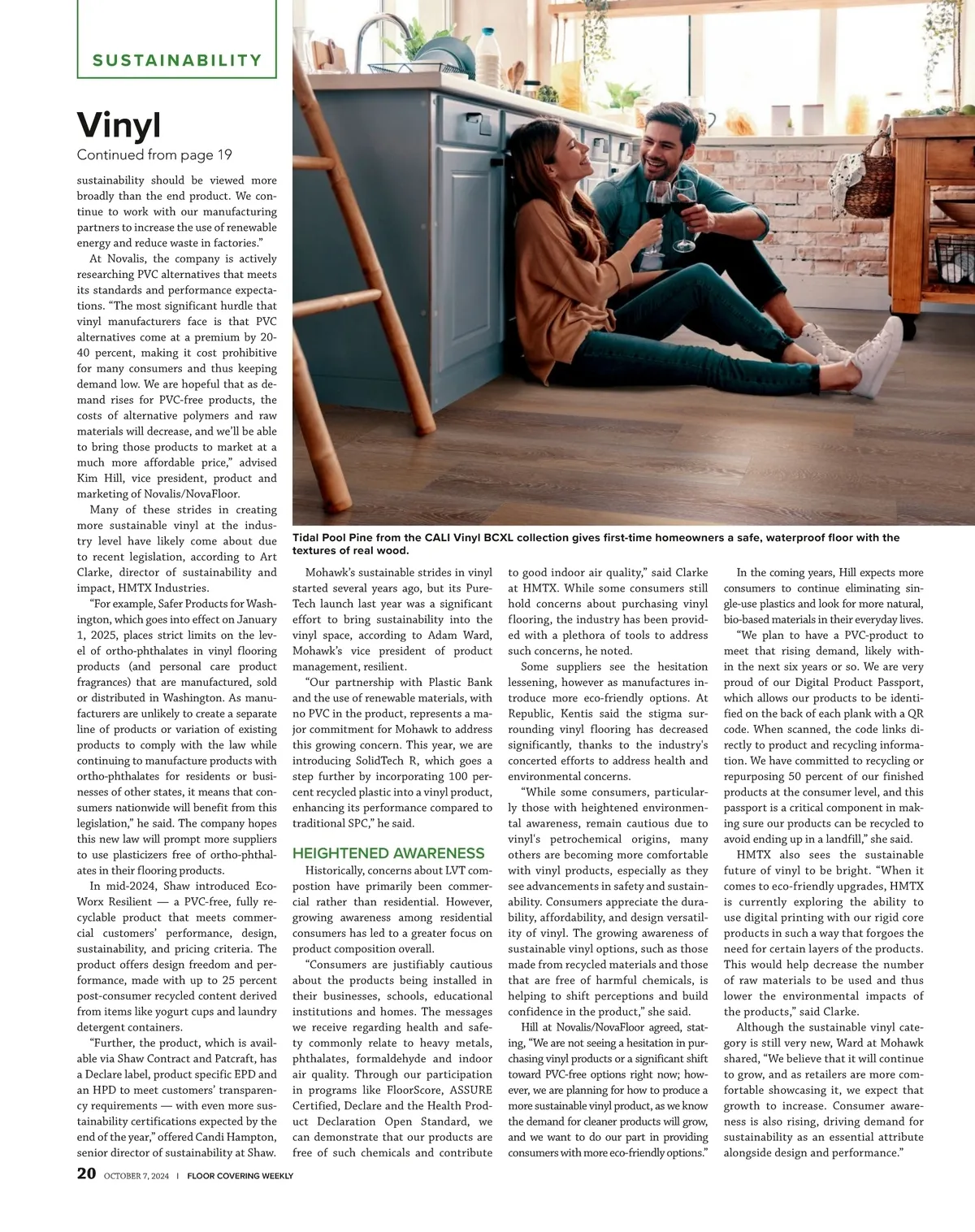 SUSTAINABILITY

Vinyl
Continued from page 19

sustainability should be viewed more broadly than the end product. We continue to work with our manufacturing partners to increase the use of renewable energy and reduce waste in factories."

At Novalis, the company is actively researching PVC alternatives that meets its standards and performance expectations. "The most significant hurdle that vinyl manufacturers face is that PVC alternatives come at a premium by 20-40 percent, making it cost prohibitive for many consumers and thus keeping demand low. We are hopeful that as demand rises for PVC-free products, the costs of alternative polymers and raw materials will decrease, and we'll be able to bring those products to market at a much more affordable price," advised Kim Hill, vice president, product and marketing of Novalis/NovaFloor.

Many of these strides in creating more sustainable vinyl at the industry level have likely come about due to recent legislation, according to Art Clarke, director of sustainability and impact, HMTX Industries.

"For example, Safer Products for Washington, which goes into effect on January 1, 2025, places strict limits on the level of ortho-phthalates in vinyl flooring products (and personal care product fragrances) that are manufactured, sold or distributed in Washington. As manufacturers are unlikely to create a separate line of products or variation of existing products to comply with the law while continuing to manufacture products with ortho-phthalates for residents or businesses of other states, it means that consumers nationwide will benefit from this legislation," he said. The company hopes this new law will prompt more suppliers to use plasticizers free of ortho-phthalates in their flooring products.

In mid-2024, Shaw introduced EcoWorx Resilient — a PVC-free, fully recyclable product that meets commercial customers' performance, design, sustainability, and pricing criteria. The product offers design freedom and performance, made with up to 25 percent post-consumer recycled content derived from items like yogurt cups and laundry detergent containers.

"Further, the product, which is available via Shaw Contract and Patcraft, has a Declare label, product specific EPD and an HPD to meet customers' transparency requirements — with even more sustainability certifications expected by the end of the year," offered Candi Hampton, senior director of sustainability at Shaw.

Tidal Pool Pine from the CALI Vinyl BCXL collection gives first-time homeowners a safe, waterproof floor with the textures of real wood.

Mohawk's sustainable strides in vinyl started several years ago, but its PureTech launch last year was a significant effort to bring sustainability into the vinyl space, according to Adam Ward, Mohawk's vice president of product management, resilient.

"Our partnership with Plastic Bank and the use of renewable materials, with no PVC in the product, represents a major commitment for Mohawk to address this growing concern. This year, we are introducing SolidTech R, which goes a step further by incorporating 100 percent recycled plastic into a vinyl product, enhancing its performance compared to traditional SPC," he said.

HEIGHTENED AWARENESS

Historically, concerns about LVT compostion have primarily been commercial rather than residential. However, growing awareness among residential consumers has led to a greater focus on product composition overall.

"Consumers are justifiably cautious about the products being installed in their businesses, schools, educational institutions and homes. The messages we receive regarding health and safety commonly relate to heavy metals, phthalates, formaldehyde and indoor air quality. Through our participation in programs like FloorScore, ASSURE Certified, Declare and the Health Product Declaration Open Standard, we can demonstrate that our products are free of such chemicals and contribute to good indoor air quality," said Clarke at HMTX. While some consumers still hold concerns about purchasing vinyl flooring, the industry has been provided with a plethora of tools to address such concerns, he noted.

Some suppliers see the hesitation lessening, however as manufactures introduce more eco-friendly options. At Republic, Kentis said the stigma surrounding vinyl flooring has decreased significantly, thanks to the industry's concerted efforts to address health and environmental concerns.

"While some consumers, particularly those with heightened environmental awareness, remain cautious due to vinyl's petrochemical origins, many others are becoming more comfortable with vinyl products, especially as they see advancements in safety and sustainability. Consumers appreciate the durability, affordability, and design versatility of vinyl. The growing awareness of sustainable vinyl options, such as those made from recycled materials and those that are free of harmful chemicals, is helping to shift perceptions and build confidence in the product," she said.

Hill at Novalis/NovaFloor agreed, stating, "We are not seeing a hesitation in purchasing vinyl products or a significant shift toward PVC-free options right now; however, we are planning for how to produce a more sustainable vinyl product, as we know the demand for cleaner products will grow, and we want to do our part in providing consumers with more eco-friendly options."

In the coming years, Hill expects more consumers to continue eliminating single-use plastics and look for more natural, bio-based materials in their everyday lives.

"We plan to have a PVC-product to meet that rising demand, likely within the next six years or so. We are very proud of our Digital Product Passport, which allows our products to be identified on the back of each plank with a QR code. When scanned, the code links directly to product and recycling information. We have committed to recycling or repurposing 50 percent of our finished products at the consumer level, and this passport is a critical component in making sure our products can be recycled to avoid ending up in a landfill," she said.

HMTX also sees the sustainable future of vinyl to be bright. "When it comes to eco-friendly upgrades, HMTX is currently exploring the ability to use digital printing with our rigid core products in such a way that forgoes the need for certain layers of the products. This would help decrease the number of raw materials to be used and thus lower the environmental impacts of the products," said Clarke.

Although the sustainable vinyl category is still very new, Ward at Mohawk shared, "We believe that it will continue to grow, and as retailers are more comfortable showcasing it, we expect that growth to increase. Consumer awareness is also rising, driving demand for sustainability as an essential attribute alongside design and performance."

20 OCTOBER 7, 2024 | FLOOR COVERING WEEKLY